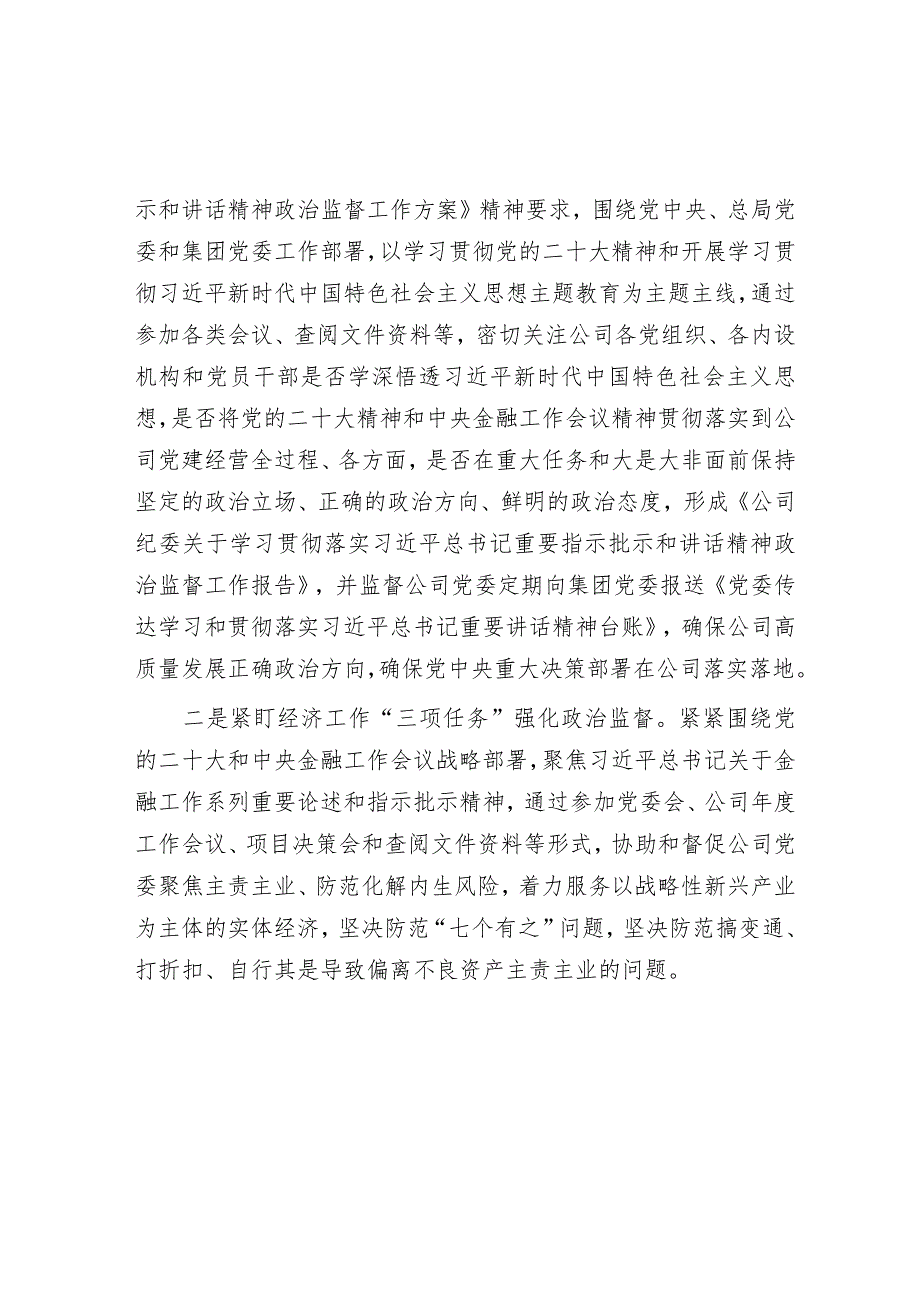 示和讲话精神政治监督工作方案》精神要求，围绕党中央、总局党委和集团党委工作部署，以学习贯彻党的二十大精神和开展学习贯彻习近平新时代中国特色社会主义思想主题教育为主题主线，通过参加各类会议、查阅文件资料等，密切关注公司各党组织、各内设机构和党员干部是否学深悟透习近平新时代中国特色社会主义思想，是否将党的二十大精神和中央金融工作会议精神贯彻落实到公司党建经营全过程、各方面，是否在重大任务和大是大非面前保持坚定的政治立场、正确的政治方向、鲜明的政治态度，形成《公司纪委关于学习贯彻落实习近平总书记重要指示批示和讲话精神政治监督工作报告》，并监督公司党委定期向集团党委报送《党委传达学习和贯彻落实习近平总书记重要讲话精神台账》，确保公司高质量发展正确政治方向，确保党中央重大决策部署在公司落实落地。

二是紧盯经济工作“三项任务”强化政治监督。紧紧围绕党的二十大和中央金融工作会议战略部署，聚焦习近平总书记关于金融工作系列重要论述和指示批示精神，通过参加党委会、公司年度工作会议、项目决策会和查阅文件资料等形式，协助和督促公司党委聚焦主责主业、防范化解内生风险，着力服务以战略性新兴产业为主体的实体经济，坚决防范“七个有之”问题，坚决防范搞变通、打折扣、自行其是导致偏离不良资产主责主业的问题。